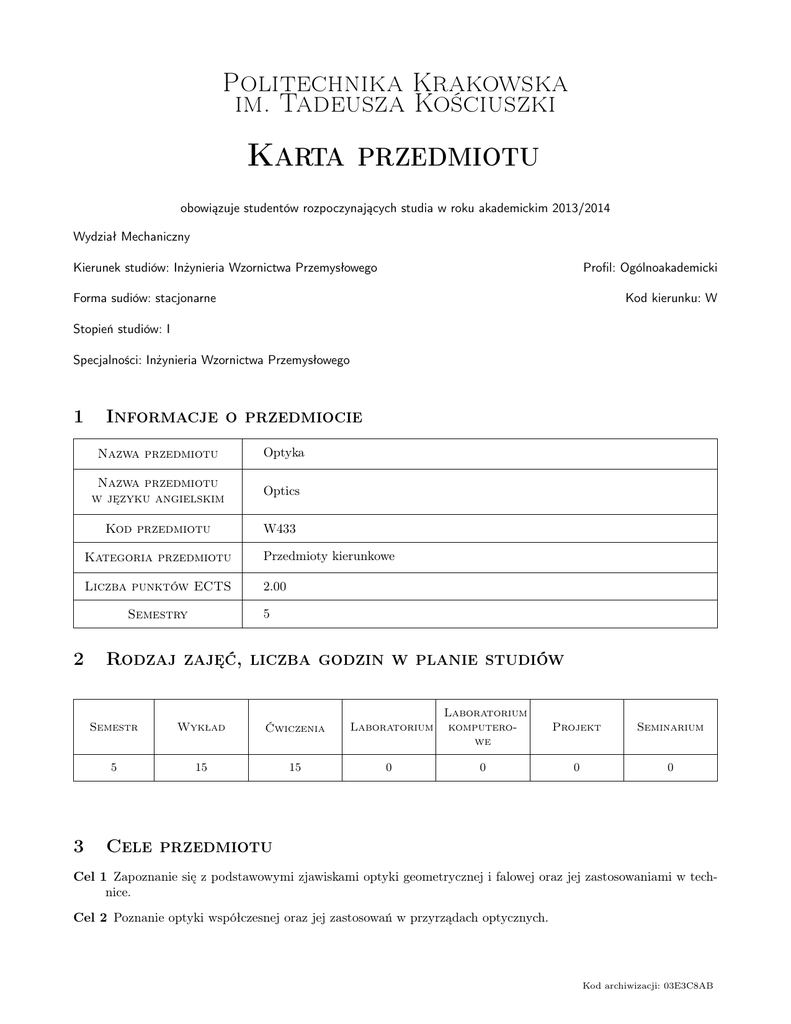 Politechnika Krakowska
im. Tadeusza Kościuszki

Karta przedmiotu

obowiązuje studentów rozpoczynających studia w roku akademickim 2013/2014

Wydział Mechaniczny

Kierunek studiów: Inżynieria Wzornictwa Przemysłowego

Profil: Ogólnoakademicki

Forma sudiów: stacjonarne

Kod kierunku: W

Stopień studiów: I

Specjalności: Inżynieria Wzornictwa Przemysłowego

1 Informacje o przedmiocie

| Nazwa przedmiotu | Optyka |
|---|---|
| Nazwa przedmiotu w języku angielskim | Optics |
| Kod przedmiotu | W433 |
| Kategoria przedmiotu | Przedmioty kierunkowe |
| Liczba punktów ECTS | 2.00 |
| Semestry | 5 |

2 Rodzaj zajęć, liczba godzin w planie studiów

| Semestr | Wykład | Ćwiczenia | Laboratorium | Laboratorium komputerowe | Projekt | Seminarium |
|---|---|---|---|---|---|---|
| 5 | 15 | 15 | 0 | 0 | 0 | 0 |

3 Cele przedmiotu

Cel 1 Zapoznanie się z podstawowymi zjawiskami optyki geometrycznej i falowej oraz jej zastosowaniami w technice.

Cel 2 Poznanie optyki współczesnej oraz jej zastosowań w przyrządach optycznych.

Kod archiwizacji: 03E3C8AB